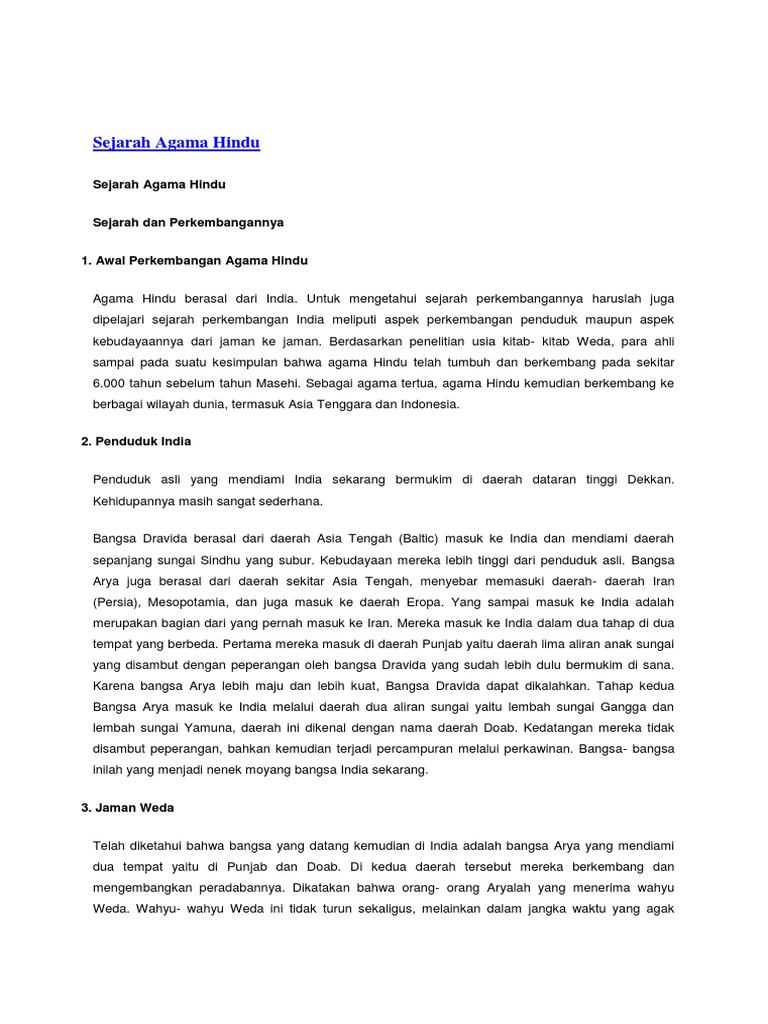 Sejarah Agama Hindu

Sejarah Agama Hindu

Sejarah dan Perkembangannya

1. Awal Perkembangan Agama Hindu

Agama Hindu berasal dari India. Untuk mengetahui sejarah perkembangannya haruslah juga dipelajari sejarah perkembangan India meliputi aspek perkembangan penduduk maupun aspek kebudayaannya dari jaman ke jaman. Berdasarkan penelitian usia kitab- kitab Weda, para ahli sampai pada suatu kesimpulan bahwa agama Hindu telah tumbuh dan berkembang pada sekitar 6.000 tahun sebelum tahun Masehi. Sebagai agama tertua, agama Hindu kemudian berkembang ke berbagai wilayah dunia, termasuk Asia Tenggara dan Indonesia.

2. Penduduk India

Penduduk asli yang mendiami India sekarang bermukim di daerah dataran tinggi Dekkan. Kehidupannya masih sangat sederhana.

Bangsa Dravida berasal dari daerah Asia Tengah (Baltic) masuk ke India dan mendiami daerah sepanjang sungai Sindhu yang subur. Kebudayaan mereka lebih tinggi dari penduduk asli. Bangsa Arya juga berasal dari daerah sekitar Asia Tengah, menyebar memasuki daerah- daerah Iran (Persia), Mesopotamia, dan juga masuk ke daerah Eropa. Yang sampai masuk ke India adalah merupakan bagian dari yang pernah masuk ke Iran. Mereka masuk ke India dalam dua tahap di dua tempat yang berbeda. Pertama mereka masuk di daerah Punjab yaitu daerah lima aliran anak sungai yang disambut dengan peperangan oleh bangsa Dravida yang sudah lebih dulu bermukim di sana. Karena bangsa Arya lebih maju dan lebih kuat, Bangsa Dravida dapat dikalahkan. Tahap kedua Bangsa Arya masuk ke India melalui daerah dua aliran sungai yaitu lembah sungai Gangga dan lembah sungai Yamuna, daerah ini dikenal dengan nama daerah Doab. Kedatangan mereka tidak disambut peperangan, bahkan kemudian terjadi percampuran melalui perkawinan. Bangsa- bangsa inilah yang menjadi nenek moyang bangsa India sekarang.

3. Jaman Weda

Telah diketahui bahwa bangsa yang datang kemudian di India adalah bangsa Arya yang mendiami dua tempat yaitu di Punjab dan Doab. Di kedua daerah tersebut mereka berkembang dan mengembangkan peradabannya. Dikatakan bahwa orang- orang Aryalah yang menerima wahyu Weda. Wahyu- wahyu Weda ini tidak turun sekaligus, melainkan dalam jangka waktu yang agak